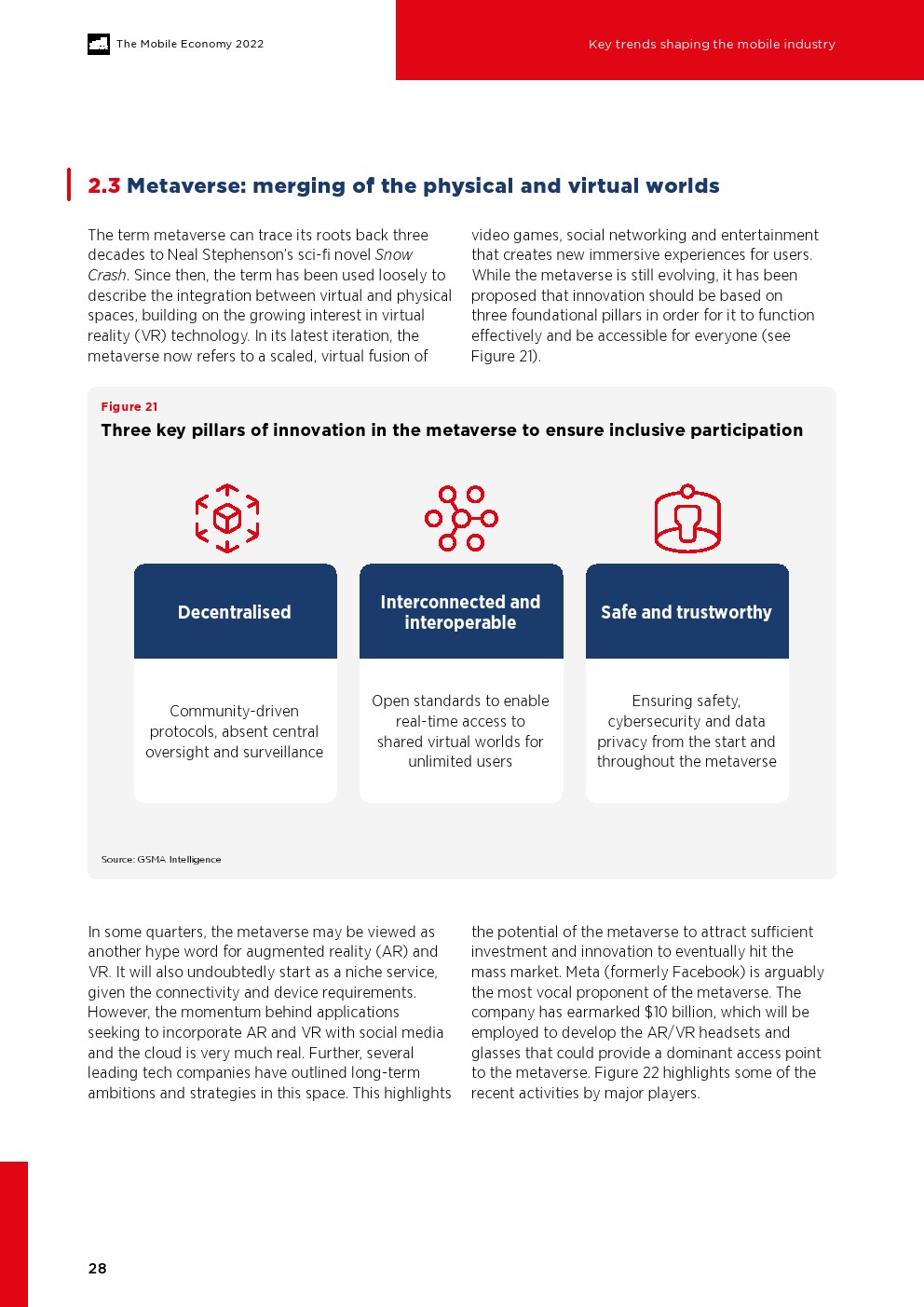 The Mobile Economy 2022

Key trends shaping the mobile industry

2.3 Metaverse: merging of the physical and virtual worlds

The term metaverse can trace its roots back three decades to Neal Stephenson's sci-fi novel Snow Crash. Since then, the term has been used loosely to describe the integration between virtual and physical spaces, building on the growing interest in virtual reality (VR) technology. In its latest iteration, the metaverse now refers to a scaled, virtual fusion of video games, social networking and entertainment that creates new immersive experiences for users. While the metaverse is still evolving, it has been proposed that innovation should be based on three foundational pillars in order for it to function effectively and be accessible for everyone (see Figure 21).

Figure 21

Three key pillars of innovation in the metaverse to ensure inclusive participation

Decentralised

Community-driven protocols, absent central oversight and surveillance

Interconnected and interoperable

Open standards to enable real-time access to shared virtual worlds for unlimited users

Safe and trustworthy

Ensuring safety, cybersecurity and data privacy from the start and throughout the metaverse

Source: GSMA Intelligence

In some quarters, the metaverse may be viewed as another hype word for augmented reality (AR) and VR. It will also undoubtedly start as a niche service, given the connectivity and device requirements. However, the momentum behind applications seeking to incorporate AR and VR with social media and the cloud is very much real. Further, several leading tech companies have outlined long-term ambitions and strategies in this space. This highlights the potential of the metaverse to attract sufficient investment and innovation to eventually hit the mass market. Meta (formerly Facebook) is arguably the most vocal proponent of the metaverse. The company has earmarked $10 billion, which will be employed to develop the AR/VR headsets and glasses that could provide a dominant access point to the metaverse. Figure 22 highlights some of the recent activities by major players.

28